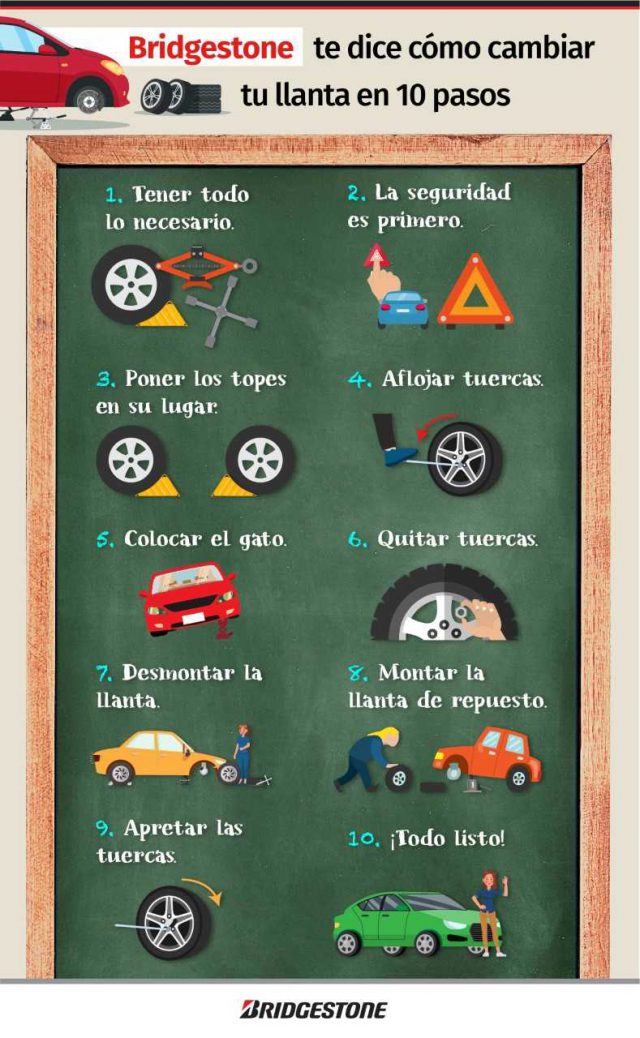 Bridgestone te dice cómo cambiar tu llanta en 10 pasos

1. Tener todo lo necesario.

2. La seguridad es primero.

3. Poner los topes en su lugar.

4. Aflojar tuercas.

5. Colocar el gato.

6. Quitar tuercas.

7. Desmontar la llanta.

8. Montar la llanta de repuesto.

9. Apretar las tuercas.

10. ¡Todo listo!

BRIDGESTONE